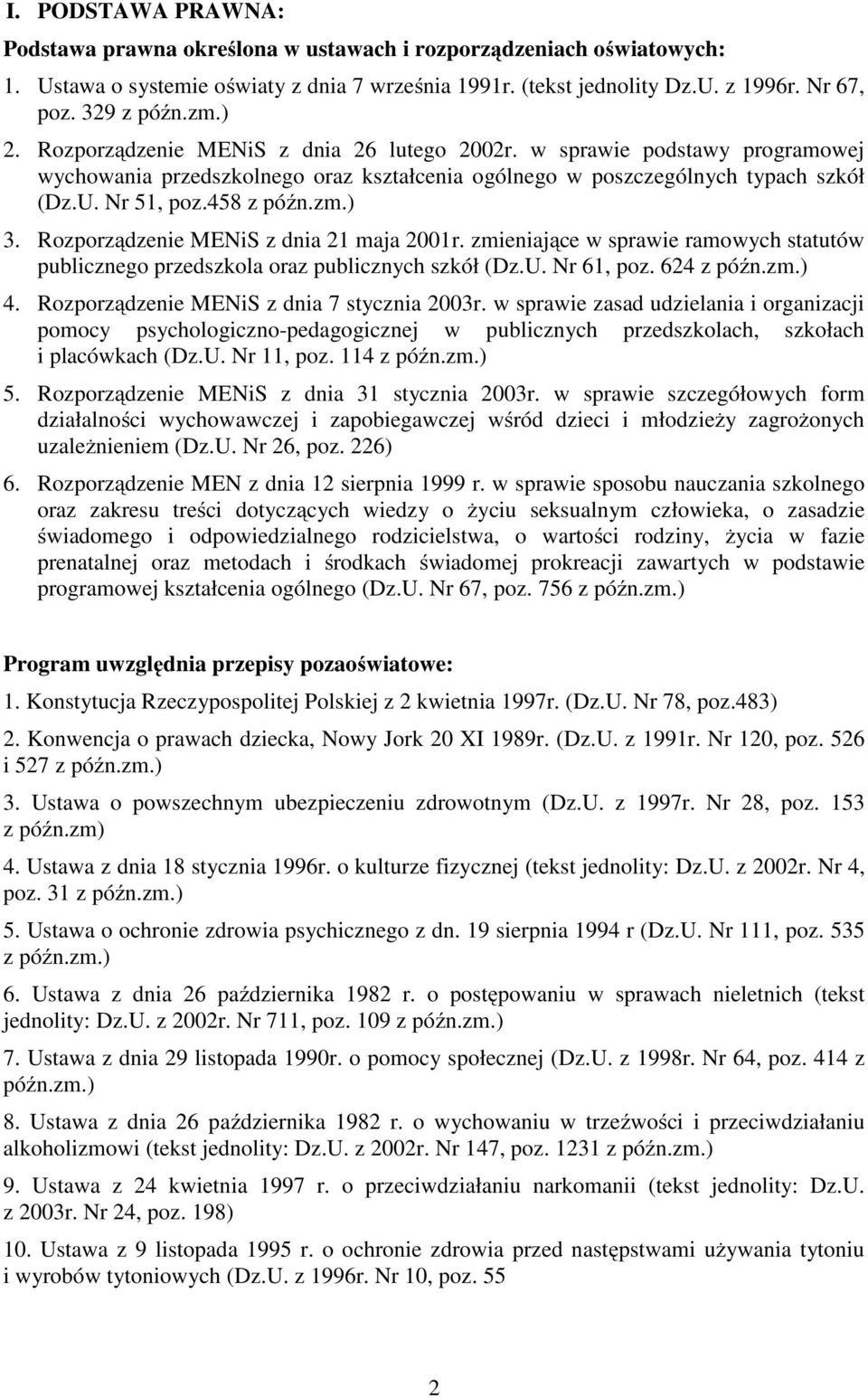 I. PODSTAWA PRAWNA:

Podstawa prawna określona w ustawach i rozporządzeniach oświatowych:

1. Ustawa o systemie oświaty z dnia 7 września 1991r. (tekst jednolity Dz.U. z 1996r. Nr 67, poz. 329 z późn.zm.)

2. Rozporządzenie MENiS z dnia 26 lutego 2002r. w sprawie podstawy programowej wychowania przedszkolnego oraz kształcenia ogólnego w poszczególnych typach szkół (Dz.U. Nr 51, poz.458 z późn.zm.)

3. Rozporządzenie MENiS z dnia 21 maja 2001r. zmieniające w sprawie ramowych statutów publicznego przedszkola oraz publicznych szkół (Dz.U. Nr 61, poz. 624 z późn.zm.)

4. Rozporządzenie MENiS z dnia 7 stycznia 2003r. w sprawie zasad udzielania i organizacji pomocy psychologiczno-pedagogicznej w publicznych przedszkolach, szkołach i placówkach (Dz.U. Nr 11, poz. 114 z późn.zm.)

5. Rozporządzenie MENiS z dnia 31 stycznia 2003r. w sprawie szczegółowych form działalności wychowawczej i zapobiegawczej wśród dzieci i młodzieży zagrożonych uzależnieniem (Dz.U. Nr 26, poz. 226)

6. Rozporządzenie MEN z dnia 12 sierpnia 1999 r. w sprawie sposobu nauczania szkolnego oraz zakresu treści dotyczących wiedzy o życiu seksualnym człowieka, o zasadzie świadomego i odpowiedzialnego rodzicielstwa, o wartości rodziny, życia w fazie prenatalnej oraz metodach i środkach świadomej prokreacji zawartych w podstawie programowej kształcenia ogólnego (Dz.U. Nr 67, poz. 756 z późn.zm.)

Program uwzględnia przepisy pozaoświatowe:

1. Konstytucja Rzeczypospolitej Polskiej z 2 kwietnia 1997r. (Dz.U. Nr 78, poz.483)

2. Konwencja o prawach dziecka, Nowy Jork 20 XI 1989r. (Dz.U. z 1991r. Nr 120, poz. 526 i 527 z późn.zm.)

3. Ustawa o powszechnym ubezpieczeniu zdrowotnym (Dz.U. z 1997r. Nr 28, poz. 153 z późn.zm)

4. Ustawa z dnia 18 stycznia 1996r. o kulturze fizycznej (tekst jednolity: Dz.U. z 2002r. Nr 4, poz. 31 z późn.zm.)

5. Ustawa o ochronie zdrowia psychicznego z dn. 19 sierpnia 1994 r (Dz.U. Nr 111, poz. 535 z późn.zm.)

6. Ustawa z dnia 26 października 1982 r. o postępowaniu w sprawach nieletnich (tekst jednolity: Dz.U. z 2002r. Nr 711, poz. 109 z późn.zm.)

7. Ustawa z dnia 29 listopada 1990r. o pomocy społecznej (Dz.U. z 1998r. Nr 64, poz. 414 z późn.zm.)

8. Ustawa z dnia 26 października 1982 r. o wychowaniu w trzeźwości i przeciwdziałaniu alkoholizmowi (tekst jednolity: Dz.U. z 2002r. Nr 147, poz. 1231 z późn.zm.)

9. Ustawa z 24 kwietnia 1997 r. o przeciwdziałaniu narkomanii (tekst jednolity: Dz.U. z 2003r. Nr 24, poz. 198)

10. Ustawa z 9 listopada 1995 r. o ochronie zdrowia przed następstwami używania tytoniu i wyrobów tytoniowych (Dz.U. z 1996r. Nr 10, poz. 55

2